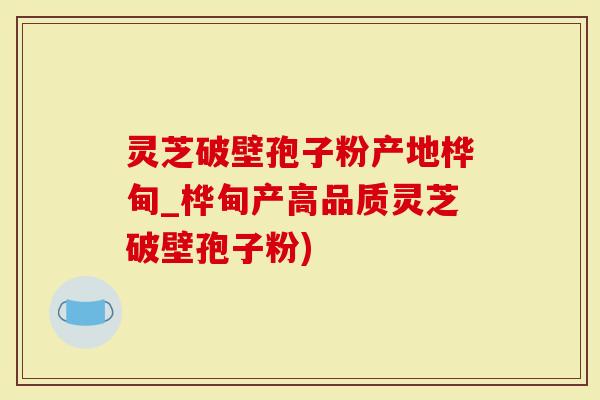 灵芝破壁孢子粉产地桦甸_桦甸产高品质灵芝破壁孢子粉)